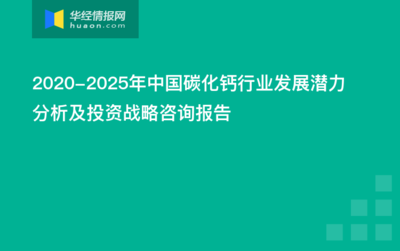 华经情报网
huaon.com

2020-2025年中国碳化钙行业发展潜力分析及投资战略咨询报告